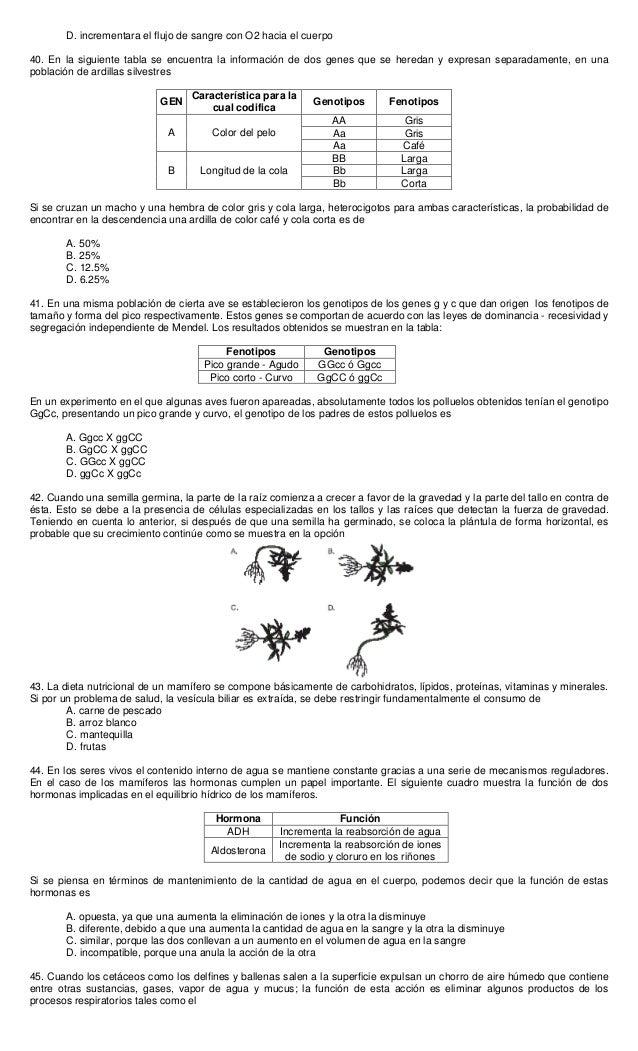 D. incrementara el flujo de sangre con O2 hacia el cuerpo

40. En la siguiente tabla se encuentra la información de dos genes que se heredan y expresan separadamente, en una población de ardillas silvestres

| GEN | Característica para la cual codifica | Genotipos | Fenotipos |
|---|---|---|---|
| A | Color del pelo | AA | Gris |
| | | Aa | Gris |
| | | Aa | Café |
| B | Longitud de la cola | BB | Larga |
| | | Bb | Larga |
| | | Bb | Corta |

Si se cruzan un macho y una hembra de color gris y cola larga, heterocigotos para ambas características, la probabilidad de encontrar en la descendencia una ardilla de color café y cola corta es de

A. 50%
B. 25%
C. 12.5%
D. 6.25%

41. En una misma población de cierta ave se establecieron los genotipos de los genes g y c que dan origen los fenotipos de tamaño y forma del pico respectivamente. Estos genes se comportan de acuerdo con las leyes de dominancia - recesividad y segregación independiente de Mendel. Los resultados obtenidos se muestran en la tabla:

| Fenotipos | Genotipos |
|---|---|
| Pico grande - Agudo | GGcc ó Ggcc |
| Pico corto - Curvo | GgCC ó ggCc |

En un experimento en el que algunas aves fueron apareadas, absolutamente todos los polluelos obtenidos tenían el genotipo GgCc, presentando un pico grande y curvo, el genotipo de los padres de estos polluelos es

A. Ggcc X ggCC
B. GgCC X ggCC
C. GGcc X ggCC
D. ggCc X ggCc

42. Cuando una semilla germina, la parte de la raíz comienza a crecer a favor de la gravedad y la parte del tallo en contra de ésta. Esto se debe a la presencia de células especializadas en los tallos y las raíces que detectan la fuerza de gravedad. Teniendo en cuenta lo anterior, si después de que una semilla ha germinado, se coloca la plántula de forma horizontal, es probable que su crecimiento continúe como se muestra en la opción

A. B.
C. D.

43. La dieta nutricional de un mamífero se compone básicamente de carbohidratos, lípidos, proteínas, vitaminas y minerales. Si por un problema de salud, la vesícula biliar es extraída, se debe restringir fundamentalmente el consumo de
A. carne de pescado
B. arroz blanco
C. mantequilla
D. frutas

44. En los seres vivos el contenido interno de agua se mantiene constante gracias a una serie de mecanismos reguladores. En el caso de los mamíferos las hormonas cumplen un papel importante. El siguiente cuadro muestra la función de dos hormonas implicadas en el equilibrio hídrico de los mamíferos.

| Hormona | Función |
|---|---|
| ADH | Incrementa la reabsorción de agua |
| Aldosterona | Incrementa la reabsorción de iones de sodio y cloruro en los riñones |

Si se piensa en términos de mantenimiento de la cantidad de agua en el cuerpo, podemos decir que la función de estas hormonas es

A. opuesta, ya que una aumenta la eliminación de iones y la otra la disminuye
B. diferente, debido a que una aumenta la cantidad de agua en la sangre y la otra la disminuye
C. similar, porque las dos conllevan a un aumento en el volumen de agua en la sangre
D. incompatible, porque una anula la acción de la otra

45. Cuando los cetáceos como los delfines y ballenas salen a la superficie expulsan un chorro de aire húmedo que contiene entre otras sustancias, gases, vapor de agua y mucus; la función de esta acción es eliminar algunos productos de los procesos respiratorios tales como el